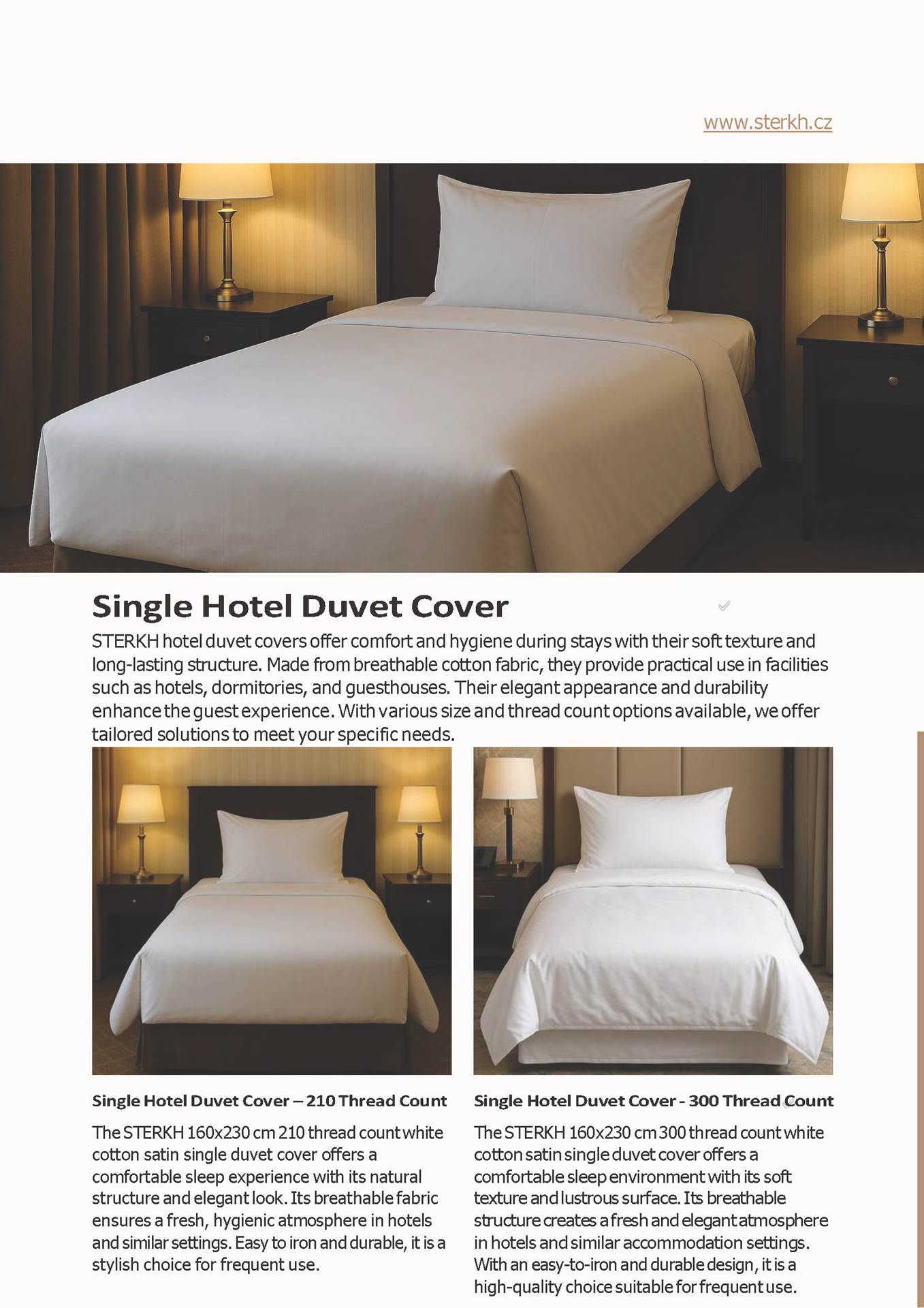 www.sterkh.cz

Single Hotel Duvet Cover

STERKH hotel duvet covers offer comfort and hygiene during stays with their soft texture and long-lasting structure. Made from breathable cotton fabric, they provide practical use in facilities such as hotels, dormitories, and guesthouses. Their elegant appearance and durability enhance the guest experience. With various size and thread count options available, we offer tailored solutions to meet your specific needs.

Single Hotel Duvet Cover – 210 Thread Count

The STERKH 160x230 cm 210 thread count white cotton satin single duvet cover offers a comfortable sleep experience with its natural structure and elegant look. Its breathable fabric ensures a fresh, hygienic atmosphere in hotels and similar settings. Easy to iron and durable, it is a stylish choice for frequent use.

Single Hotel Duvet Cover - 300 Thread Count

The STERKH 160x230 cm 300 thread count white cotton satin single duvet cover offers a comfortable sleep environment with its soft texture and lustrous surface. Its breathable structure creates a fresh and elegant atmosphere in hotels and similar accommodation settings. With an easy-to-iron and durable design, it is a high-quality choice suitable for frequent use.